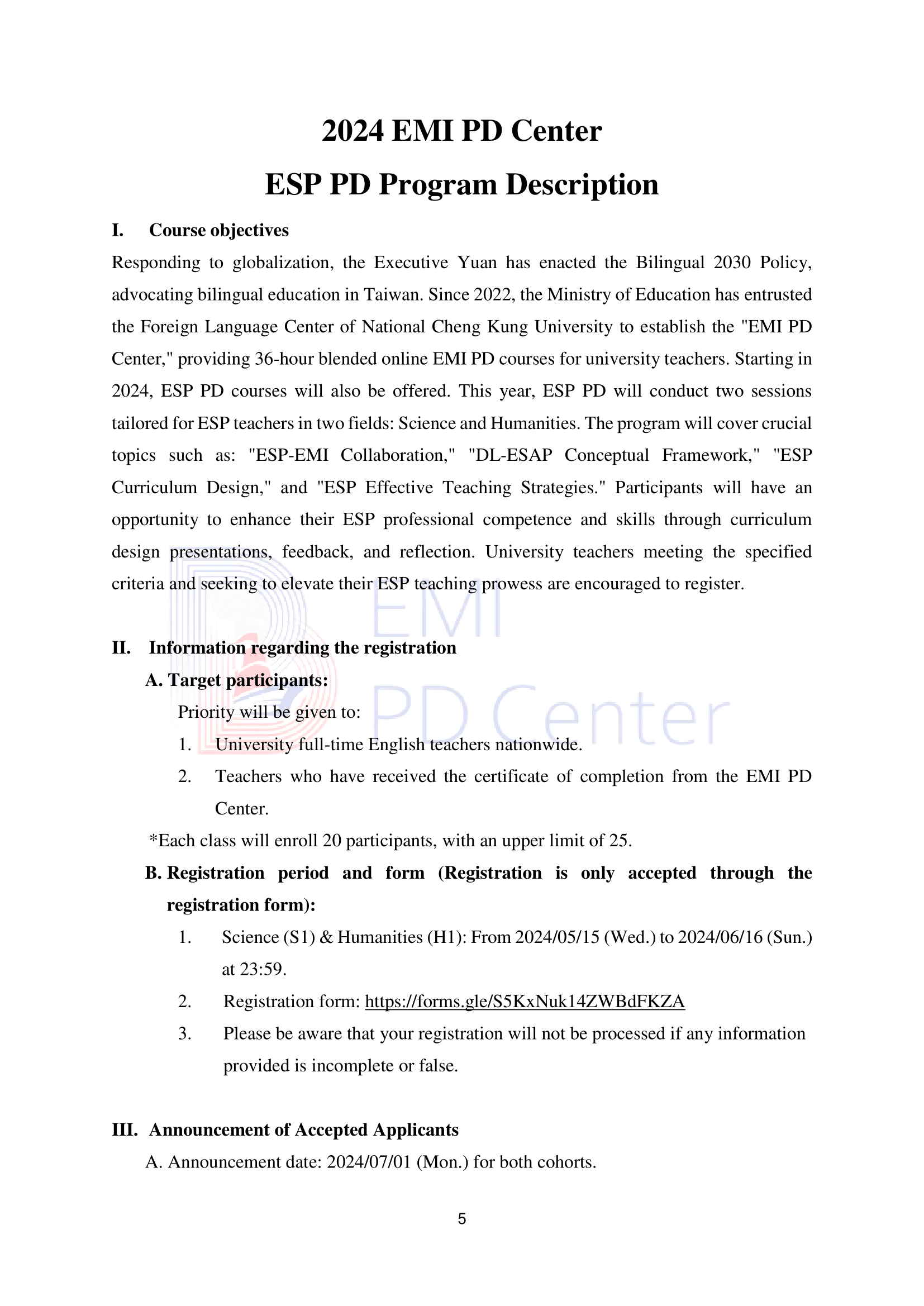 2024 EMI PD Center

ESP PD Program Description

I. Course objectives

Responding to globalization, the Executive Yuan has enacted the Bilingual 2030 Policy, advocating bilingual education in Taiwan. Since 2022, the Ministry of Education has entrusted the Foreign Language Center of National Cheng Kung University to establish the "EMI PD Center," providing 36-hour blended online EMI PD courses for university teachers. Starting in 2024, ESP PD courses will also be offered. This year, ESP PD will conduct two sessions tailored for ESP teachers in two fields: Science and Humanities. The program will cover crucial topics such as: "ESP-EMI Collaboration," "DL-ESAP Conceptual Framework," "ESP Curriculum Design," and "ESP Effective Teaching Strategies." Participants will have an opportunity to enhance their ESP professional competence and skills through curriculum design presentations, feedback, and reflection. University teachers meeting the specified criteria and seeking to elevate their ESP teaching prowess are encouraged to register.

II. Information regarding the registration

A. Target participants:

Priority will be given to:

1. University full-time English teachers nationwide.

2. Teachers who have received the certificate of completion from the EMI PD Center.

*Each class will enroll 20 participants, with an upper limit of 25.

B. Registration period and form (Registration is only accepted through the registration form):

1. Science (S1) & Humanities (H1): From 2024/05/15 (Wed.) to 2024/06/16 (Sun.) at 23:59.

2. Registration form: https://forms.gle/S5KxNuk14ZWBdFKZA

3. Please be aware that your registration will not be processed if any information provided is incomplete or false.

III. Announcement of Accepted Applicants

A. Announcement date: 2024/07/01 (Mon.) for both cohorts.

5

EMI PD Center